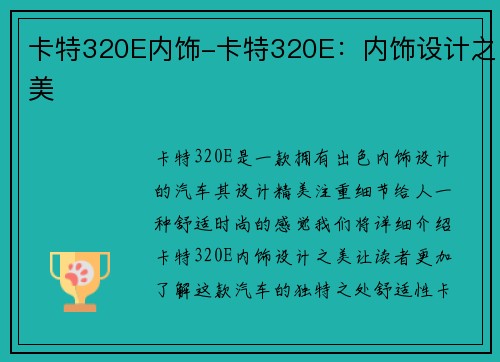 卡特320E内饰-卡特320E：内饰设计之美

卡特320E是一款拥有出色内饰设计的汽车其设计精美注重细节给人一种舒适时尚的感觉我们将详细介绍卡特320E内饰设计之美让读者更加了解这款汽车的独特之处舒适性卡